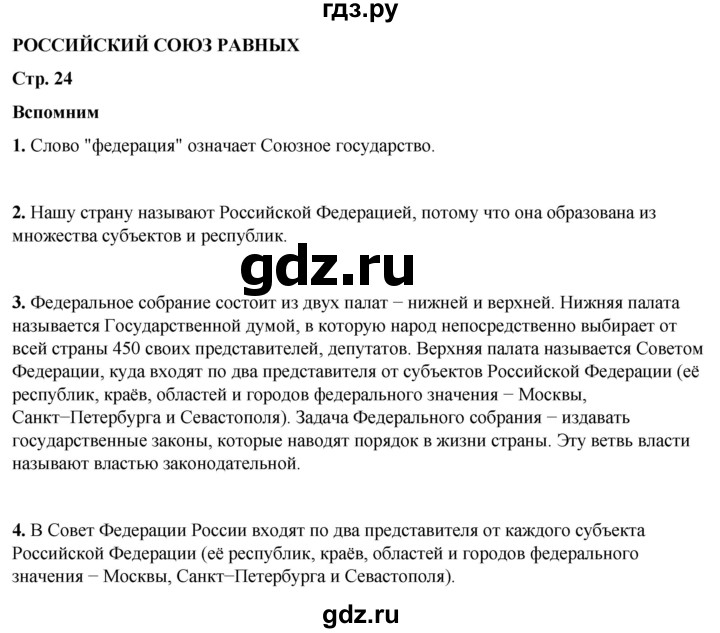 гдз.ру

РОССИЙСКИЙ СОЮЗ РАВНЫХ

Стр. 24

Вспомним

1. Слово "федерация" означает Союзное государство.

2. Нашу страну называют Российской Федерацией, потому что она образована из множества субъектов и республик.

gdz.ru

3. Федеральное собрание состоит из двух палат − нижней и верхней. Нижняя палата называется Государственной думой, в которую народ непосредственно выбирает от всей страны 450 своих представителей, депутатов. Верхняя палата называется Советом Федерации, куда входят по два представителя от субъектов Российской Федерации (её республик, краёв, областей и городов федерального значения − Москвы, Санкт−Петербурга и Севастополя). Задача Федерального собрания − издавать государственные законы, которые наводят порядок в жизни страны. Эту ветвь власти называют властью законодательной.

4. В Совет Федерации России входят по два представителя от каждого субъекта Российской Федерации (её республик, краёв, областей и городов федерального значения − Москвы, Санкт−Петербурга и Севастополя).

gdz.ru